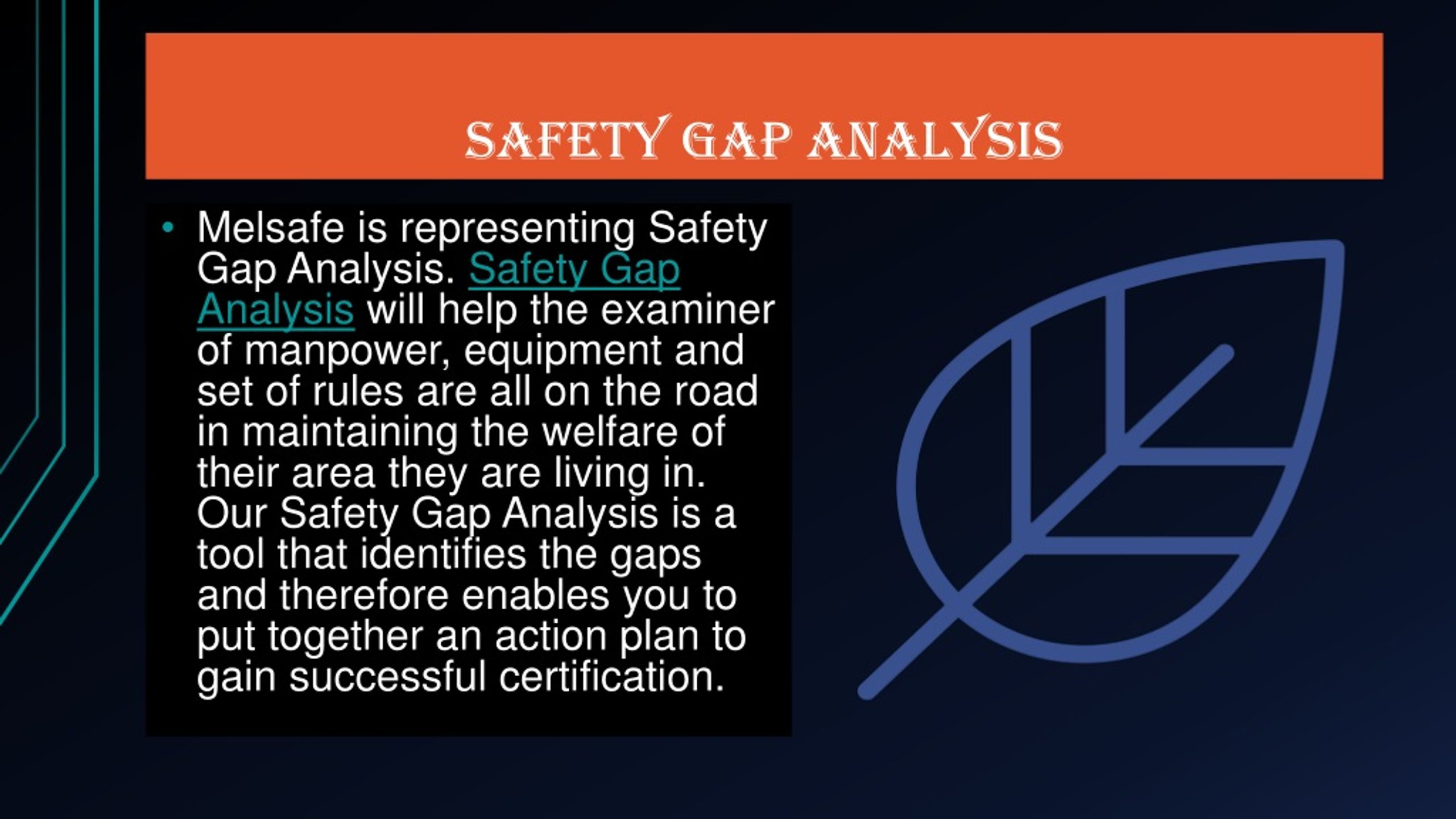 SAFETY GAP ANALYSIS

• Melsafe is representing Safety Gap Analysis. Safety Gap Analysis will help the examiner of manpower, equipment and set of rules are all on the road in maintaining the welfare of their area they are living in. Our Safety Gap Analysis is a tool that identifies the gaps and therefore enables you to put together an action plan to gain successful certification.